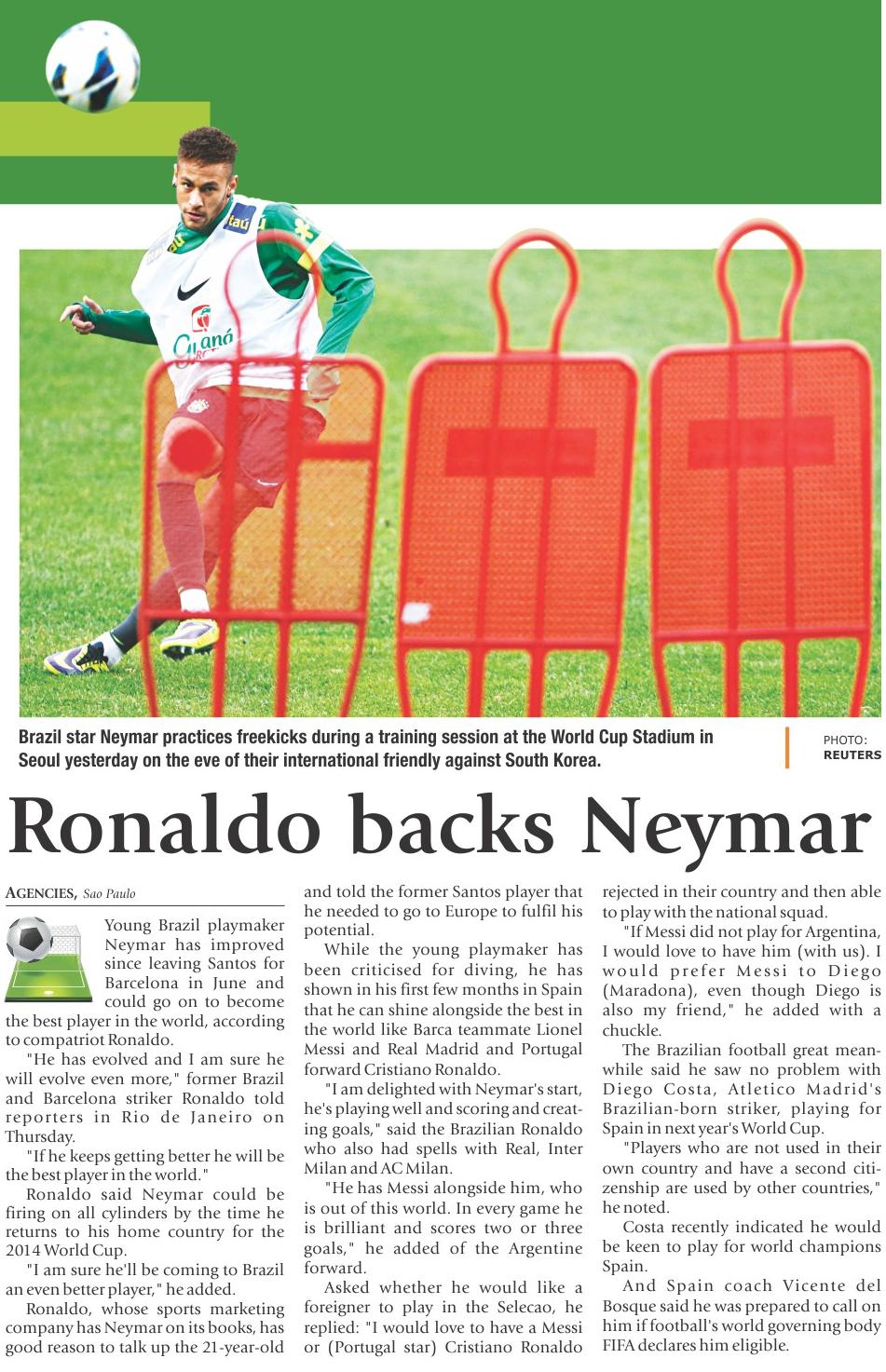 Brazil star Neymar practices freekicks during a training session at the World Cup Stadium in Seoul yesterday on the eve of their international friendly against South Korea.

PHOTO: REUTERS

Ronaldo backs Neymar

AGENCIES, Sao Paulo

Young Brazil playmaker Neymar has improved since leaving Santos for Barcelona in June and could go on to become the best player in the world, according to compatriot Ronaldo.

"He has evolved and I am sure he will evolve even more," former Brazil and Barcelona striker Ronaldo told reporters in Rio de Janeiro on Thursday.

"If he keeps getting better he will be the best player in the world."

Ronaldo said Neymar could be firing on all cylinders by the time he returns to his home country for the 2014 World Cup.

"I am sure he'll be coming to Brazil an even better player," he added.

Ronaldo, whose sports marketing company has Neymar on its books, has good reason to talk up the 21-year-old and told the former Santos player that he needed to go to Europe to fulfil his potential.

While the young playmaker has been criticised for diving, he has shown in his first few months in Spain that he can shine alongside the best in the world like Barca teammate Lionel Messi and Real Madrid and Portugal forward Cristiano Ronaldo.

"I am delighted with Neymar's start, he's playing well and scoring and creating goals," said the Brazilian Ronaldo who also had spells with Real, Inter Milan and AC Milan.

"He has Messi alongside him, who is out of this world. In every game he is brilliant and scores two or three goals," he added of the Argentine forward.

Asked whether he would like a foreigner to play in the Selecao, he replied: "I would love to have a Messi or (Portugal star) Cristiano Ronaldo rejected in their country and then able to play with the national squad.

"If Messi did not play for Argentina, I would love to have him (with us). I would prefer Messi to Diego (Maradona), even though Diego is also my friend," he added with a chuckle.

The Brazilian football great meanwhile said he saw no problem with Diego Costa, Atletico Madrid's Brazilian-born striker, playing for Spain in next year's World Cup.

"Players who are not used in their own country and have a second citizenship are used by other countries," he noted.

Costa recently indicated he would be keen to play for world champions Spain.

And Spain coach Vicente del Bosque said he was prepared to call on him if football's world governing body FIFA declares him eligible.